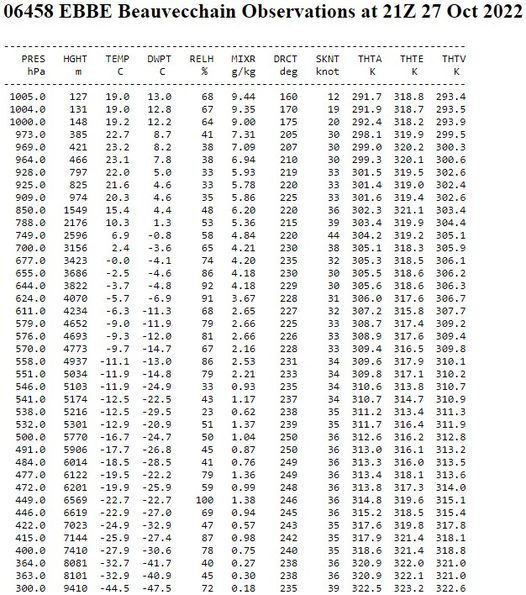 06458 EBBE Beauvecchain Observations at 21Z 27 Oct 2022

| PRES hPa | HGHT m | TEMP C | DWPT C | RELH % | MIXR g/kg | DRCT deg | SKNT knot | THTA K | THTE K | THTV K |
|---|---|---|---|---|---|---|---|---|---|---|
| 1005.0 | 127 | 19.0 | 13.0 | 68 | 9.44 | 160 | 12 | 291.7 | 318.8 | 293.4 |
| 1004.0 | 131 | 19.0 | 12.8 | 67 | 9.35 | 170 | 19 | 291.9 | 318.7 | 293.5 |
| 1000.0 | 148 | 19.2 | 12.2 | 64 | 9.00 | 175 | 20 | 292.4 | 318.2 | 293.9 |
| 973.0 | 385 | 22.7 | 8.7 | 41 | 7.31 | 205 | 30 | 298.1 | 319.9 | 299.5 |
| 969.0 | 421 | 23.2 | 8.2 | 38 | 7.09 | 207 | 30 | 299.0 | 320.2 | 300.3 |
| 964.0 | 466 | 23.1 | 7.8 | 38 | 6.94 | 210 | 30 | 299.3 | 320.1 | 300.6 |
| 928.0 | 797 | 22.0 | 5.0 | 33 | 5.93 | 219 | 33 | 301.5 | 319.5 | 302.6 |
| 925.0 | 825 | 21.6 | 4.6 | 33 | 5.78 | 220 | 33 | 301.4 | 319.0 | 302.4 |
| 909.0 | 974 | 20.3 | 4.6 | 35 | 5.86 | 225 | 33 | 301.6 | 319.4 | 302.6 |
| 850.0 | 1549 | 15.4 | 4.4 | 48 | 6.20 | 220 | 36 | 302.3 | 321.1 | 303.4 |
| 788.0 | 2176 | 10.3 | 1.3 | 53 | 5.36 | 215 | 39 | 303.4 | 319.9 | 304.4 |
| 749.0 | 2596 | 6.9 | -0.8 | 58 | 4.84 | 220 | 44 | 304.2 | 319.2 | 305.1 |
| 700.0 | 3156 | 2.4 | -3.6 | 65 | 4.21 | 230 | 38 | 305.1 | 318.3 | 305.9 |
| 677.0 | 3423 | -0.0 | -4.1 | 74 | 4.20 | 235 | 32 | 305.3 | 318.5 | 306.1 |
| 655.0 | 3686 | -2.5 | -4.6 | 86 | 4.18 | 230 | 30 | 305.5 | 318.6 | 306.2 |
| 644.0 | 3822 | -3.7 | -4.8 | 92 | 4.18 | 229 | 30 | 305.6 | 318.6 | 306.3 |
| 624.0 | 4070 | -5.7 | -6.9 | 91 | 3.67 | 228 | 31 | 306.0 | 317.6 | 306.7 |
| 611.0 | 4234 | -6.3 | -11.3 | 68 | 2.65 | 227 | 32 | 307.2 | 315.8 | 307.7 |
| 579.0 | 4652 | -9.0 | -11.9 | 79 | 2.66 | 225 | 33 | 308.7 | 317.4 | 309.2 |
| 576.0 | 4693 | -9.3 | -12.0 | 81 | 2.66 | 226 | 33 | 308.9 | 317.6 | 309.4 |
| 570.0 | 4773 | -9.7 | -14.7 | 67 | 2.16 | 228 | 33 | 309.4 | 316.5 | 309.8 |
| 558.0 | 4937 | -11.1 | -13.0 | 86 | 2.53 | 231 | 34 | 309.6 | 317.9 | 310.1 |
| 551.0 | 5034 | -11.9 | -14.8 | 79 | 2.21 | 233 | 34 | 309.8 | 317.1 | 310.2 |
| 546.0 | 5103 | -11.9 | -24.9 | 33 | 0.93 | 235 | 34 | 310.6 | 313.8 | 310.7 |
| 541.0 | 5174 | -12.5 | -22.5 | 43 | 1.17 | 237 | 34 | 310.7 | 314.7 | 310.9 |
| 538.0 | 5216 | -12.5 | -29.5 | 23 | 0.62 | 238 | 35 | 311.2 | 313.4 | 311.3 |
| 532.0 | 5301 | -12.9 | -20.9 | 51 | 1.37 | 239 | 35 | 311.7 | 316.4 | 311.9 |
| 500.0 | 5770 | -16.7 | -24.7 | 50 | 1.04 | 250 | 36 | 312.6 | 316.2 | 312.8 |
| 491.0 | 5906 | -17.7 | -26.8 | 45 | 0.87 | 250 | 36 | 313.0 | 316.1 | 313.2 |
| 484.0 | 6014 | -18.5 | -28.5 | 41 | 0.76 | 249 | 36 | 313.3 | 316.0 | 313.5 |
| 477.0 | 6122 | -19.5 | -22.2 | 79 | 1.36 | 249 | 36 | 313.4 | 318.1 | 313.6 |
| 472.0 | 6201 | -19.9 | -25.9 | 59 | 0.99 | 248 | 36 | 313.8 | 317.3 | 314.0 |
| 449.0 | 6569 | -22.7 | -22.7 | 100 | 1.38 | 246 | 36 | 314.8 | 319.6 | 315.1 |
| 446.0 | 6619 | -22.9 | -27.0 | 69 | 0.94 | 245 | 36 | 315.2 | 318.5 | 315.4 |
| 422.0 | 7023 | -24.9 | -32.9 | 47 | 0.57 | 243 | 35 | 317.6 | 319.8 | 317.8 |
| 415.0 | 7144 | -25.9 | -27.4 | 87 | 0.98 | 242 | 35 | 317.9 | 321.4 | 318.1 |
| 400.0 | 7410 | -27.9 | -30.6 | 78 | 0.75 | 240 | 35 | 318.6 | 321.4 | 318.8 |
| 364.0 | 8081 | -32.7 | -41.7 | 40 | 0.27 | 238 | 36 | 320.9 | 322.0 | 321.0 |
| 363.0 | 8101 | -32.9 | -40.9 | 45 | 0.30 | 238 | 36 | 320.9 | 322.1 | 321.0 |
| 300.0 | 9410 | -44.5 | -47.5 | 72 | 0.18 | 235 | 39 | 322.5 | 323.2 | 322.6 |